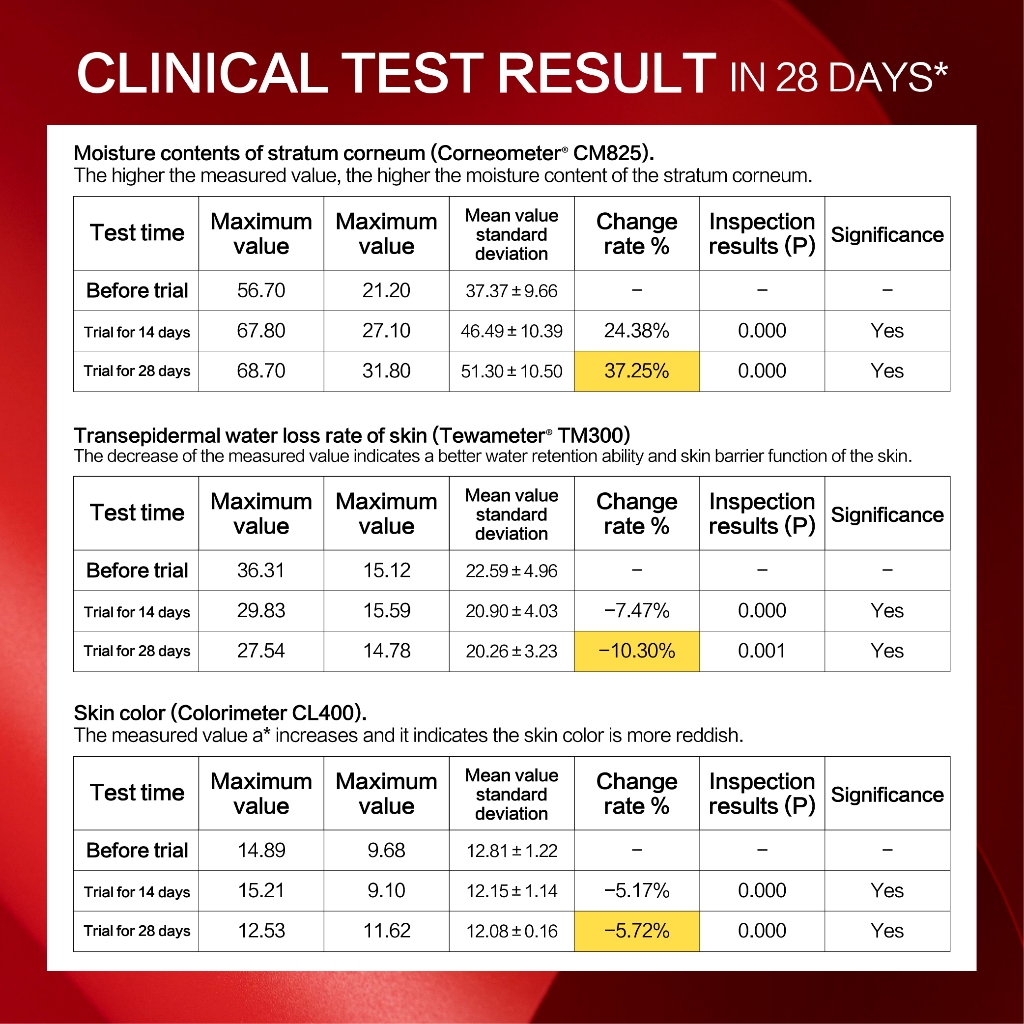 CLINICAL TEST RESULT IN 28 DAYS*

Moisture contents of stratum corneum (Corneometer® CM825).
The higher the measured value, the higher the moisture content of the stratum corneum.

| Test time | Maximum value | Maximum value | Mean value standard deviation | Change rate % | Inspection results (P) | Significance |
|---|---|---|---|---|---|---|
| Before trial | 56.70 | 21.20 | 37.37 ± 9.66 | – | – | – |
| Trial for 14 days | 67.80 | 27.10 | 46.49 ± 10.39 | 24.38% | 0.000 | Yes |
| Trial for 28 days | 68.70 | 31.80 | 51.30 ± 10.50 | 37.25% | 0.000 | Yes |

Transepidermal water loss rate of skin (Tewameter® TM300)
The decrease of the measured value indicates a better water retention ability and skin barrier function of the skin.

| Test time | Maximum value | Maximum value | Mean value standard deviation | Change rate % | Inspection results (P) | Significance |
|---|---|---|---|---|---|---|
| Before trial | 36.31 | 15.12 | 22.59 ± 4.96 | – | – | – |
| Trial for 14 days | 29.83 | 15.59 | 20.90 ± 4.03 | −7.47% | 0.000 | Yes |
| Trial for 28 days | 27.54 | 14.78 | 20.26 ± 3.23 | −10.30% | 0.001 | Yes |

Skin color (Colorimeter CL400).
The measured value a* increases and it indicates the skin color is more reddish.

| Test time | Maximum value | Maximum value | Mean value standard deviation | Change rate % | Inspection results (P) | Significance |
|---|---|---|---|---|---|---|
| Before trial | 14.89 | 9.68 | 12.81 ± 1.22 | – | – | – |
| Trial for 14 days | 15.21 | 9.10 | 12.15 ± 1.14 | −5.17% | 0.000 | Yes |
| Trial for 28 days | 12.53 | 11.62 | 12.08 ± 0.16 | −5.72% | 0.000 | Yes |